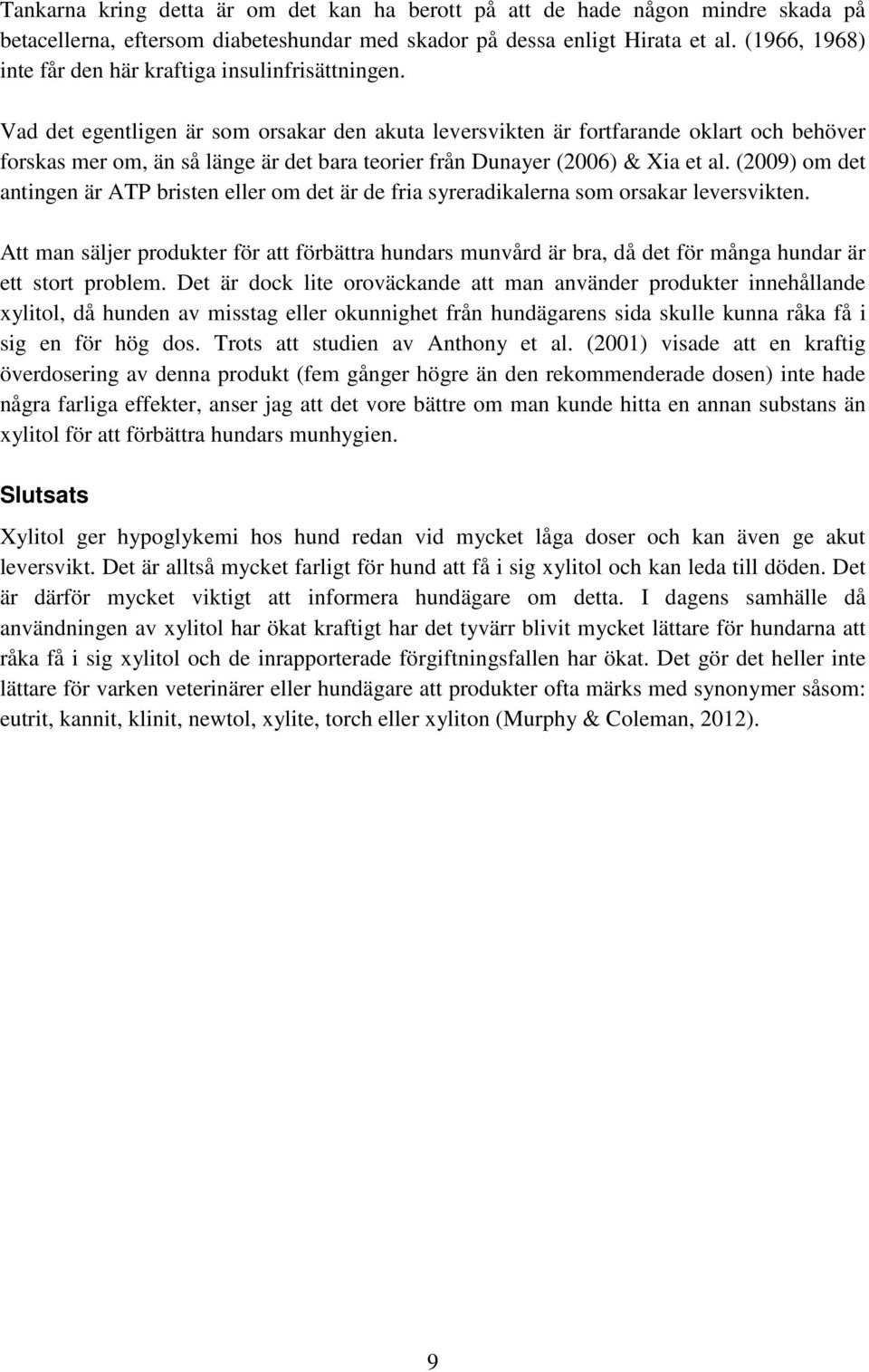 Tankarna kring detta är om det kan ha berott på att de hade någon mindre skada på betacellerna, eftersom diabeteshundar med skador på dessa enligt Hirata et al. (1966, 1968) inte får den här kraftiga insulinfrisättningen.

Vad det egentligen är som orsakar den akuta leversvikten är fortfarande oklart och behöver forskas mer om, än så länge är det bara teorier från Dunayer (2006) & Xia et al. (2009) om det antingen är ATP bristen eller om det är de fria syreradikalerna som orsakar leversvikten.

Att man säljer produkter för att förbättra hundars munvård är bra, då det för många hundar är ett stort problem. Det är dock lite oroväckande att man använder produkter innehållande xylitol, då hunden av misstag eller okunnighet från hundägarens sida skulle kunna råka få i sig en för hög dos. Trots att studien av Anthony et al. (2001) visade att en kraftig överdosering av denna produkt (fem gånger högre än den rekommenderade dosen) inte hade några farliga effekter, anser jag att det vore bättre om man kunde hitta en annan substans än xylitol för att förbättra hundars munhygien.

Slutsats

Xylitol ger hypoglykemi hos hund redan vid mycket låga doser och kan även ge akut leversvikt. Det är alltså mycket farligt för hund att få i sig xylitol och kan leda till döden. Det är därför mycket viktigt att informera hundägare om detta. I dagens samhälle då användningen av xylitol har ökat kraftigt har det tyvärr blivit mycket lättare för hundarna att råka få i sig xylitol och de inrapporterade förgiftningsfallen har ökat. Det gör det heller inte lättare för varken veterinärer eller hundägare att produkter ofta märks med synonymer såsom: eutrit, kannit, klinit, newtol, xylite, torch eller xyliton (Murphy & Coleman, 2012).

9